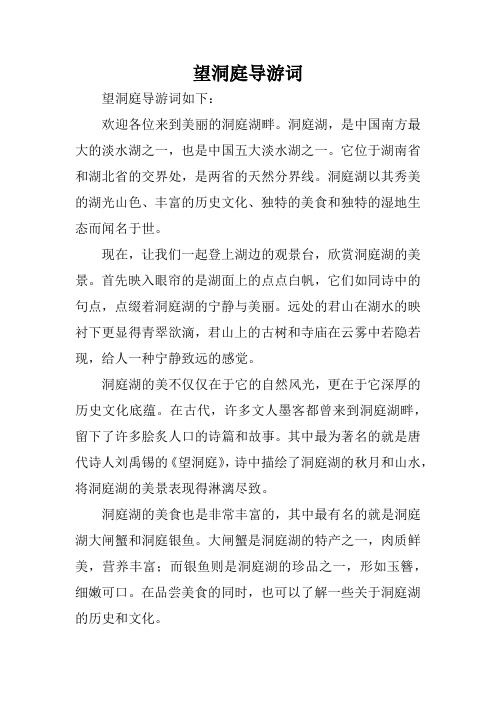 望洞庭导游词

望洞庭导游词如下：

欢迎各位来到美丽的洞庭湖畔。洞庭湖，是中国南方最大的淡水湖之一，也是中国五大淡水湖之一。它位于湖南省和湖北省的交界处，是两省的天然分界线。洞庭湖以其秀美的湖光山色、丰富的历史文化、独特的美食和独特的湿地生态而闻名于世。

现在，让我们一起登上湖边的观景台，欣赏洞庭湖的美景。首先映入眼帘的是湖面上的点点白帆，它们如同诗中的句点，点缀着洞庭湖的宁静与美丽。远处的君山在湖水的映衬下更显得青翠欲滴，君山上的古树和寺庙在云雾中若隐若现，给人一种宁静致远的感觉。

洞庭湖的美不仅仅在于它的自然风光，更在于它深厚的历史文化底蕴。在古代，许多文人墨客都曾来到洞庭湖畔，留下了许多脍炙人口的诗篇和故事。其中最为著名的就是唐代诗人刘禹锡的《望洞庭》，诗中描绘了洞庭湖的秋月和山水，将洞庭湖的美景表现得淋漓尽致。

洞庭湖的美食也是非常丰富的，其中最有名的就是洞庭湖大闸蟹和洞庭银鱼。大闸蟹是洞庭湖的特产之一，肉质鲜美，营养丰富；而银鱼则是洞庭湖的珍品之一，形如玉簪，细嫩可口。在品尝美食的同时，也可以了解一些关于洞庭湖的历史和文化。